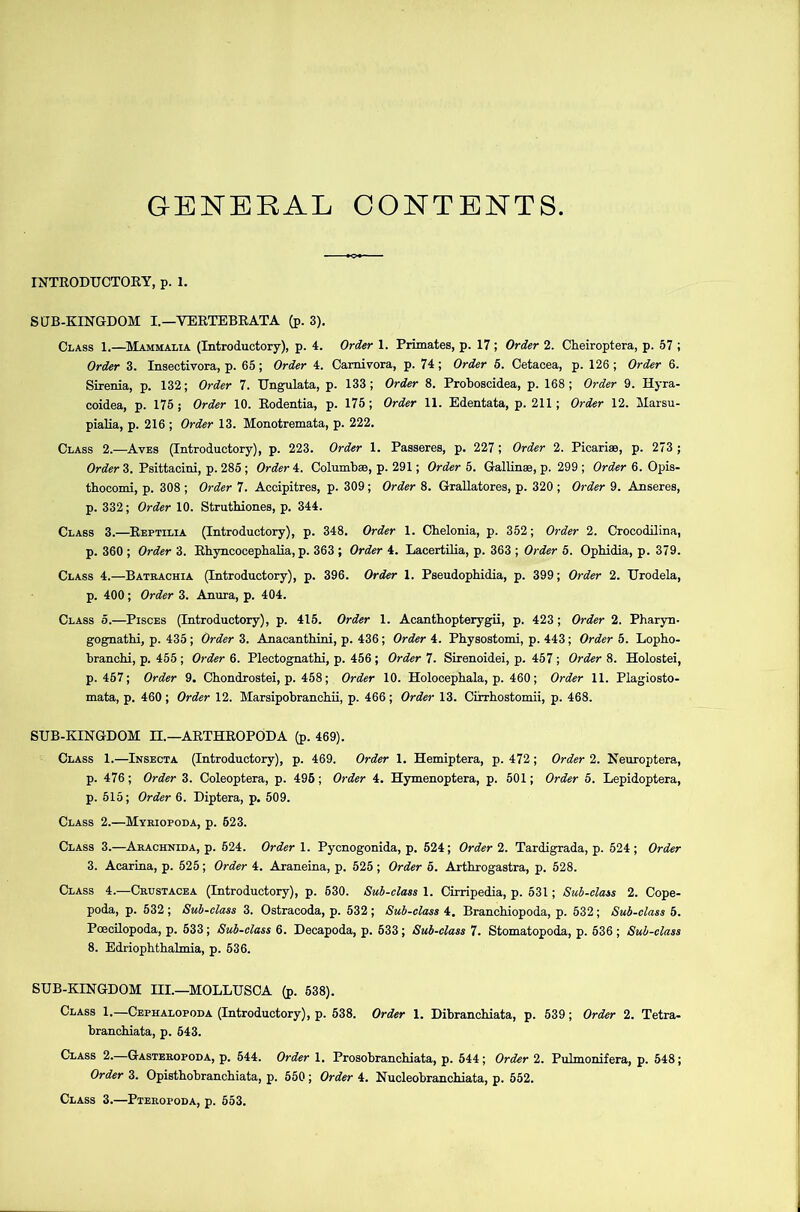 GENERAL CONTENTS.

INTRODUCTORY, p. 1.

SUB-KINGDOM I.—VERTEBRATA (p. 3).

Class 1.—Mammalia (Introductory), p. 4. Order 1. Primates, p. 17; Order 2. Cheiroptera, p. 57; Order 3. Insectivora, p. 65; Order 4. Carnivora, p. 74; Order 5. Cetacea, p. 126; Order 6. Sirenia, p. 132; Order 7. Ungulata, p. 133; Order 8. Proboscidea, p. 168; Order 9. Hyracoidea, p. 175; Order 10. Rodentia, p. 175; Order 11. Edentata, p. 211; Order 12. Marsupialia, p. 216; Order 13. Monotremata, p. 222.

Class 2.—Aves (Introductory), p. 223. Order 1. Passeres, p. 227; Order 2. Picariæ, p. 273; Order 3. Psittacini, p. 285; Order 4. Columbæ, p. 291; Order 5. Gallinæ, p. 299; Order 6. Opisthocomi, p. 308; Order 7. Accipitres, p. 309; Order 8. Grallatores, p. 320; Order 9. Anseres, p. 332; Order 10. Struthiones, p. 344.

Class 3.—Reptilia (Introductory), p. 348. Order 1. Chelonia, p. 352; Order 2. Crocodilina, p. 360; Order 3. Rhyncocephalia, p. 363; Order 4. Lacertilia, p. 363; Order 5. Ophidia, p. 379.

Class 4.—Batrachia (Introductory), p. 396. Order 1. Pseudophidia, p. 399; Order 2. Urodela, p. 400; Order 3. Anura, p. 404.

Class 5.—Pisces (Introductory), p. 415. Order 1. Acanthopterygii, p. 423; Order 2. Pharyngognathi, p. 435; Order 3. Anacanthini, p. 436; Order 4. Physostomi, p. 443; Order 5. Lophobranchi, p. 455; Order 6. Plectognathi, p. 456; Order 7. Sirenoidei, p. 457; Order 8. Holostei, p. 457; Order 9. Chondrostei, p. 458; Order 10. Holocephala, p. 460; Order 11. Plagiostomata, p. 460; Order 12. Marsipobranchii, p. 466; Order 13. Cirrhostomii, p. 468.

SUB-KINGDOM II.—ARTHROPODA (p. 469).

Class 1.—Insecta (Introductory), p. 469. Order 1. Hemiptera, p. 472; Order 2. Neuroptera, p. 476; Order 3. Coleoptera, p. 495; Order 4. Hymenoptera, p. 501; Order 5. Lepidoptera, p. 515; Order 6. Diptera, p. 509.

Class 2.—Myriopoda, p. 523.

Class 3.—Arachnida, p. 524. Order 1. Pycnogonida, p. 524; Order 2. Tardigrada, p. 524; Order 3. Acarina, p. 525; Order 4. Araneina, p. 525; Order 5. Arthrogastra, p. 528.

Class 4.—Crustacea (Introductory), p. 530. Sub-class 1. Cirripedia, p. 531; Sub-class 2. Copepoda, p. 532; Sub-class 3. Ostracoda, p. 532; Sub-class 4. Branchiopoda, p. 532; Sub-class 5. Pœcilopoda, p. 533; Sub-class 6. Decapoda, p. 533; Sub-class 7. Stomatopoda, p. 536; Sub-class 8. Edriophthalmia, p. 536.

SUB-KINGDOM III.—MOLLUSCA (p. 538).

Class 1.—Cephalopoda (Introductory), p. 538. Order 1. Dibranchiata, p. 539; Order 2. Tetrabranchiata, p. 543.

Class 2.—Gasteropoda, p. 544. Order 1. Prosobranchiata, p. 544; Order 2. Pulmonifera, p. 548; Order 3. Opisthobranchiata, p. 550; Order 4. Nucleobranchiata, p. 552.

Class 3.—Pteropoda, p. 553.